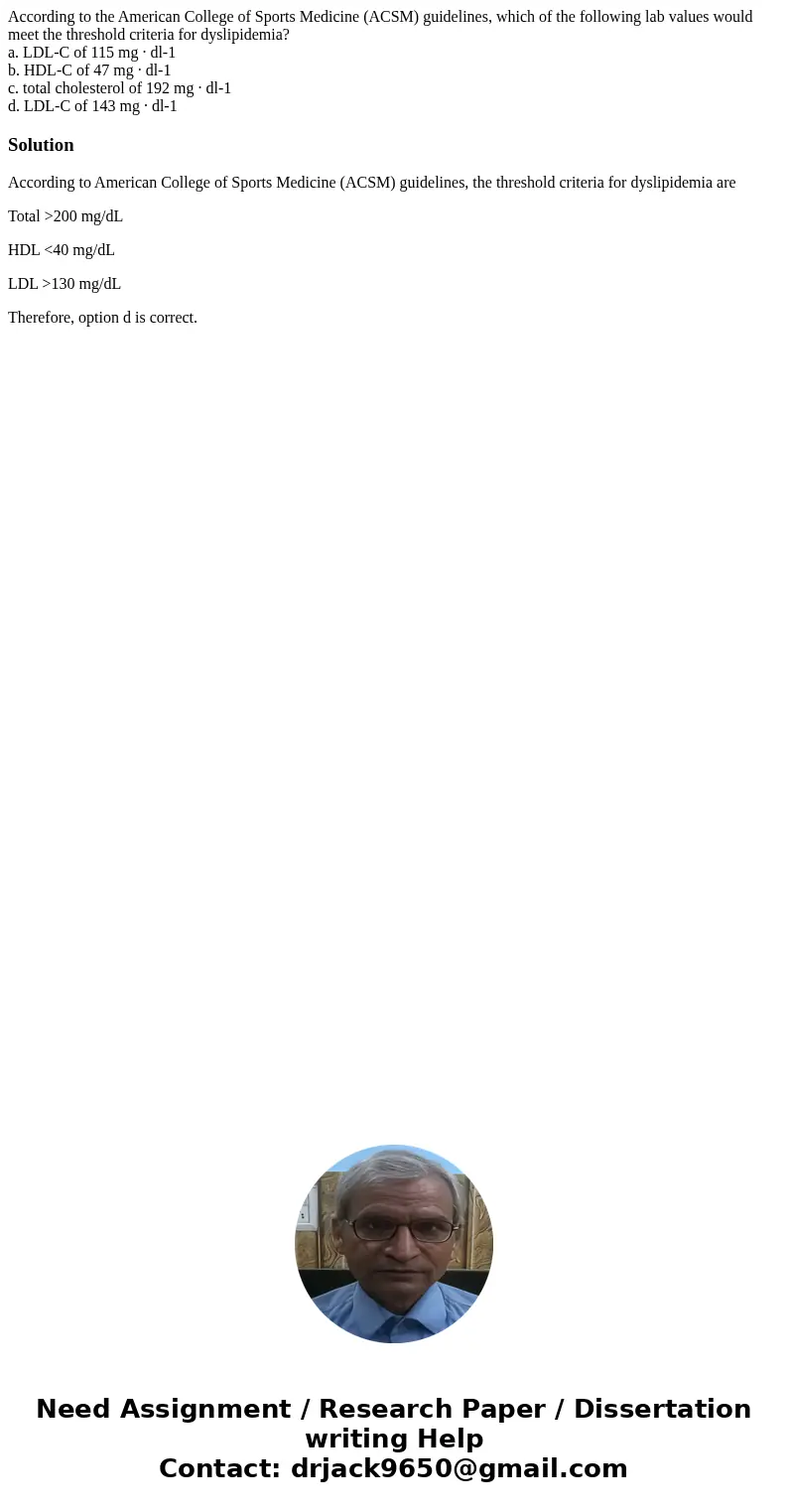 According to the American College of Sports Medicine (ACSM) guidelines, which of the following lab values would meet the threshold criteria for dyslipidemia?
a. LDL-C of 115 mg · dl-1
b. HDL-C of 47 mg · dl-1
c. total cholesterol of 192 mg · dl-1
d. LDL-C of 143 mg · dl-1

Solution

According to American College of Sports Medicine (ACSM) guidelines, the threshold criteria for dyslipidemia are

Total >200 mg/dL

HDL <40 mg/dL

LDL >130 mg/dL

Therefore, option d is correct.

Need Assignment / Research Paper / Dissertation writing Help
Contact: drjack9650@gmail.com